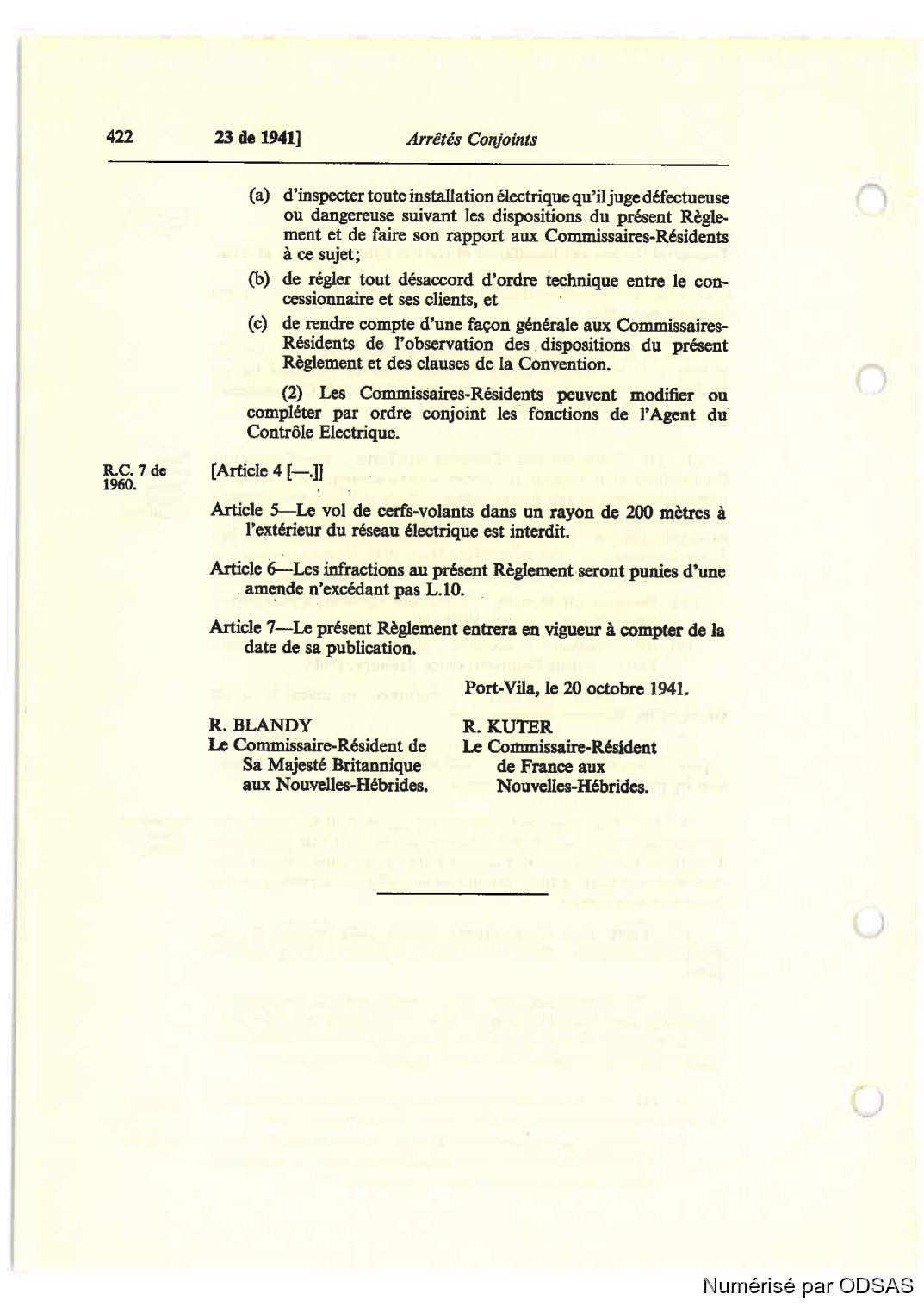 422 23 de 1941] Arrêtés Conjoints

(a) d'inspecter toute installation électrique qu'il juge défectueuse ou dangereuse suivant les dispositions du présent Règlement et de faire son rapport aux Commissaires-Résidents à ce sujet;

(b) de régler tout désaccord d'ordre technique entre le concessionnaire et ses clients, et

(c) de rendre compte d'une façon générale aux Commissaires-Résidents de l'observation des dispositions du présent Règlement et des clauses de la Convention.

(2) Les Commissaires-Résidents peuvent modifier ou compléter par ordre conjoint les fonctions de l'Agent du Contrôle Electrique.

R.C. 7 de 1960.

[Article 4 [—.]]

Article 5—Le vol de cerfs-volants dans un rayon de 200 mètres à l'extérieur du réseau électrique est interdit.

Article 6—Les infractions au présent Règlement seront punies d'une amende n'excédant pas L.10.

Article 7—Le présent Règlement entrera en vigueur à compter de la date de sa publication.

Port-Vila, le 20 octobre 1941.

R. BLANDY
Le Commissaire-Résident de Sa Majesté Britannique aux Nouvelles-Hébrides.

R. KUTER
Le Commissaire-Résident de France aux Nouvelles-Hébrides.

Numérisé par ODSAS